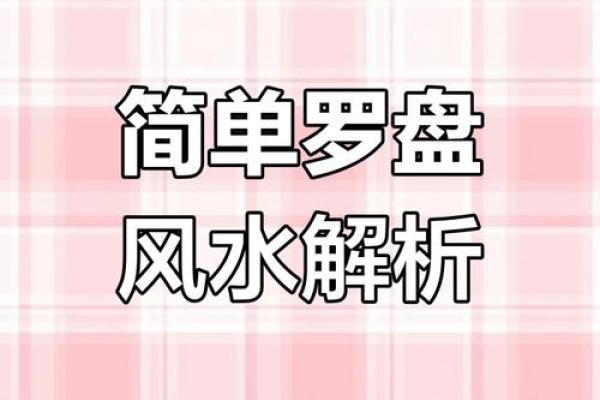 简单罗盘
风水解析